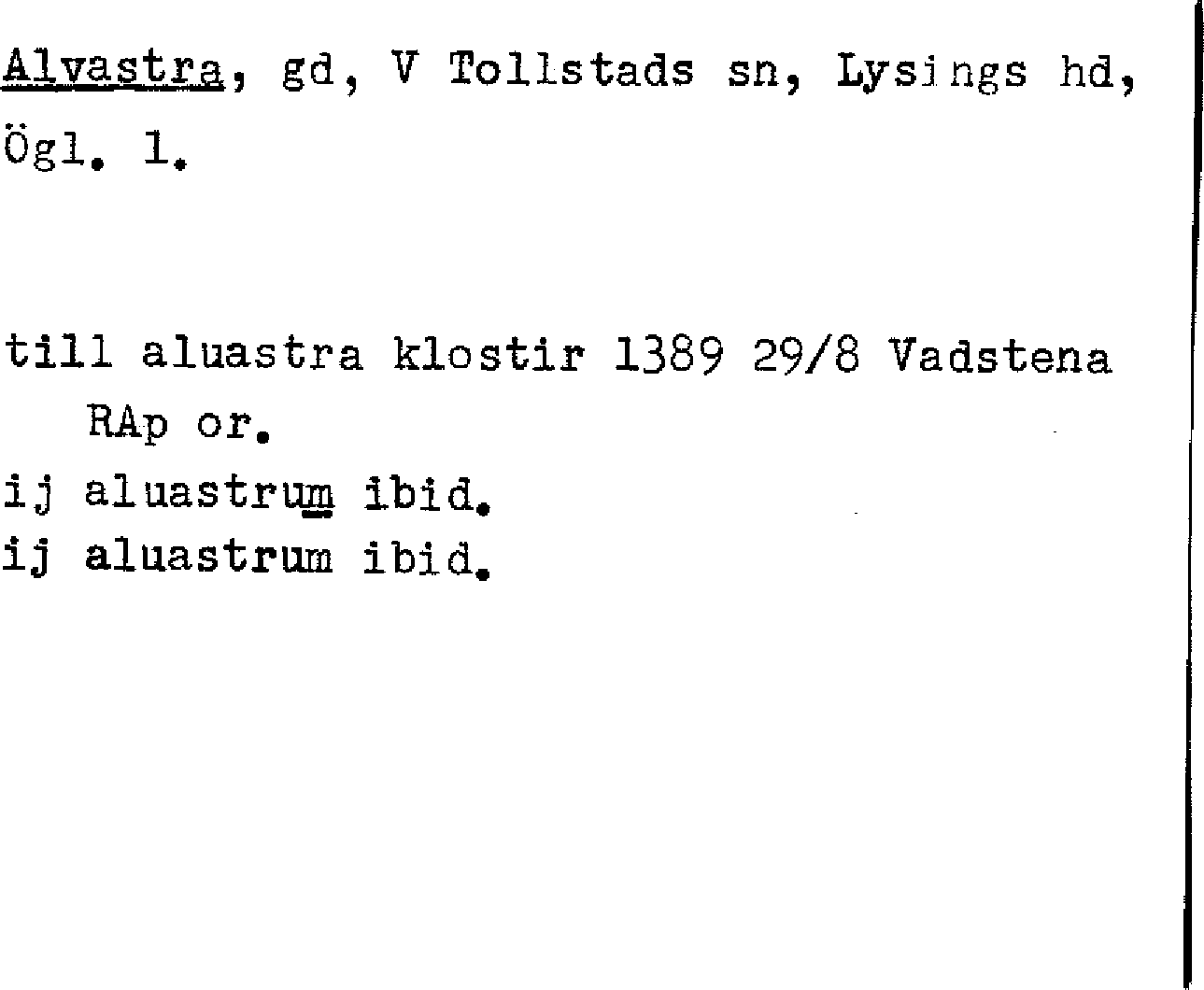 Alvastra, gd, V Tollstads sn, Lysings hd, Ögl. 1.

till aluastra klostir 1389 29/8 Vadstena RAp or.
ij aluastrum ibid.
ij aluastrum ibid.